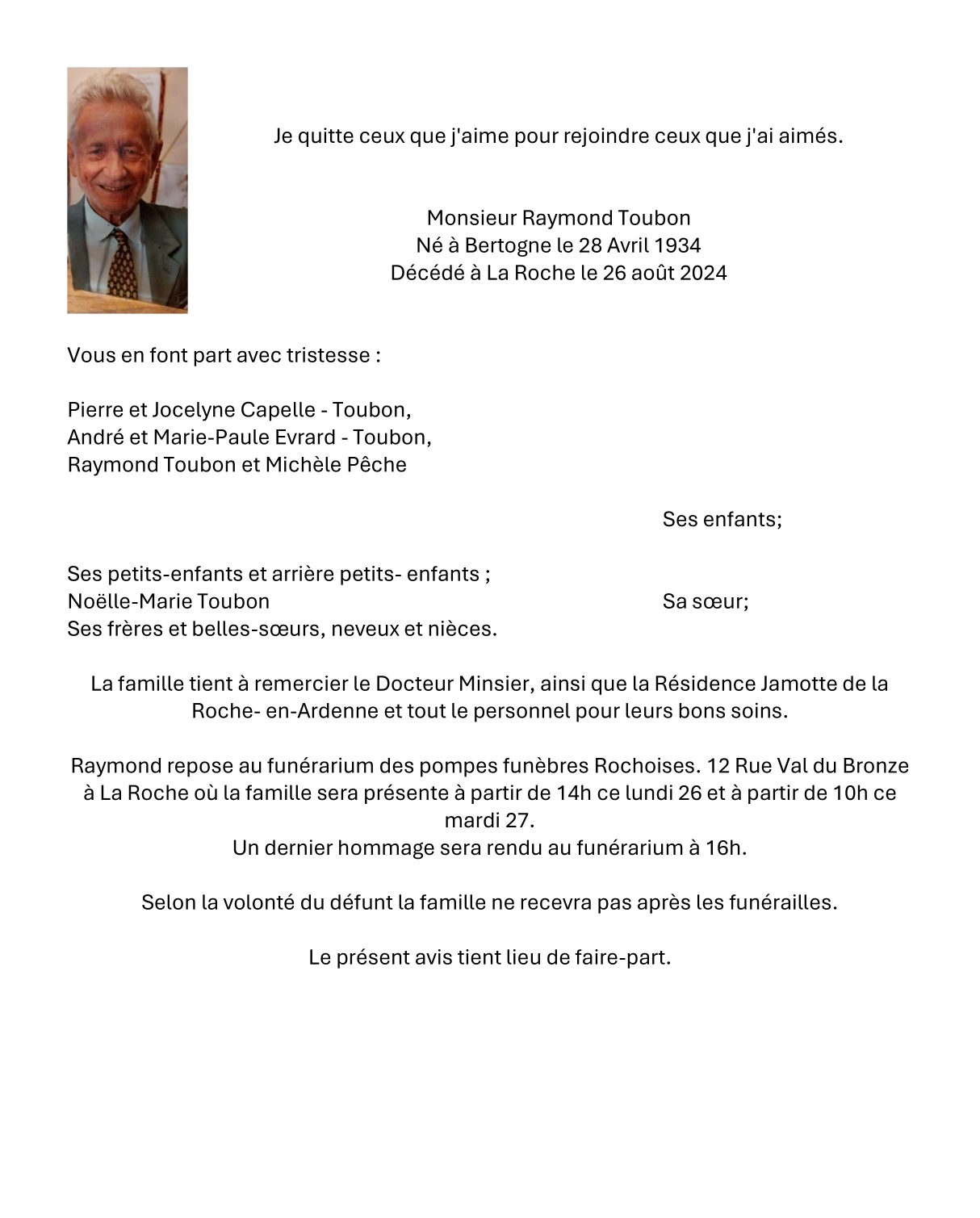 Je quitte ceux que j'aime pour rejoindre ceux que j'ai aimés.

Monsieur Raymond Toubon
Né à Bertogne le 28 Avril 1934
Décédé à La Roche le 26 août 2024

Vous en font part avec tristesse :

Pierre et Jocelyne Capelle - Toubon,
André et Marie-Paule Evrard - Toubon,
Raymond Toubon et Michèle Pêche

Ses enfants;

Ses petits-enfants et arrière petits- enfants ;
Noëlle-Marie Toubon
Sa sœur;
Ses frères et belles-sœurs, neveux et nièces.

La famille tient à remercier le Docteur Minsier, ainsi que la Résidence Jamotte de la Roche- en-Ardenne et tout le personnel pour leurs bons soins.

Raymond repose au funérarium des pompes funèbres Rochoises. 12 Rue Val du Bronze à La Roche où la famille sera présente à partir de 14h ce lundi 26 et à partir de 10h ce mardi 27.
Un dernier hommage sera rendu au funérarium à 16h.

Selon la volonté du défunt la famille ne recevra pas après les funérailles.

Le présent avis tient lieu de faire-part.